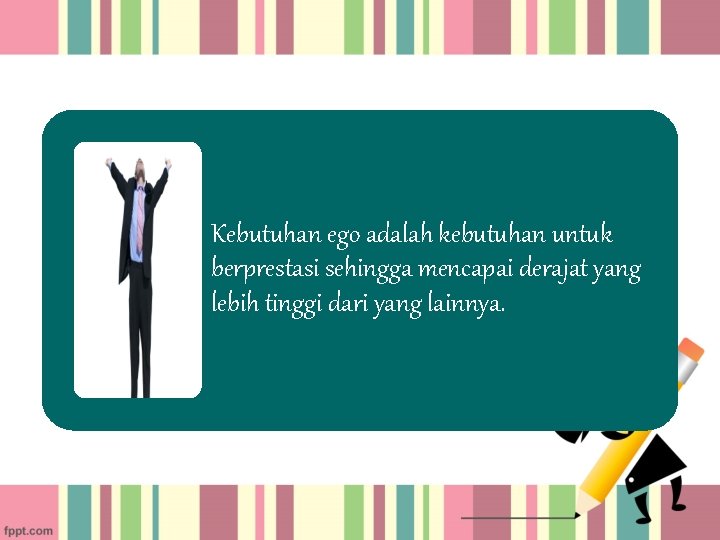 Kebutuhan ego adalah kebutuhan untuk berprestasi sehingga mencapai derajat yang lebih tinggi dari yang lainnya.

fppt.com